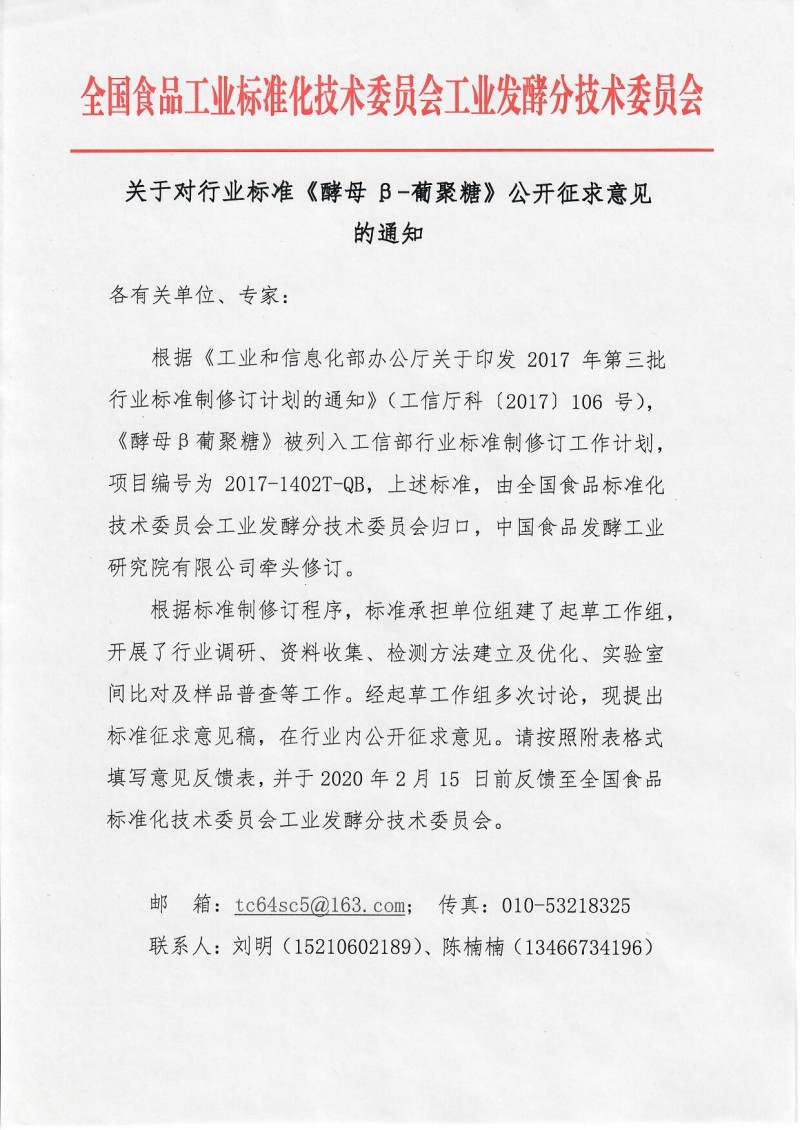 全国食品工业标准化技术委员会工业发酵分技术委员会

关于对行业标准《酵母 β-葡聚糖》公开征求意见的通知

各有关单位、专家：

根据《工业和信息化部办公厅关于印发 2017 年第三批行业标准制修订计划的通知》（工信厅科〔2017〕106 号），《酵母β葡聚糖》被列入工信部行业标准制修订工作计划，项目编号为 2017-1402T-QB，上述标准，由全国食品标准化技术委员会工业发酵分技术委员会归口，中国食品发酵工业研究院有限公司牵头修订。

根据标准制修订程序，标准承担单位组建了起草工作组，开展了行业调研、资料收集、检测方法建立及优化、实验室间比对及样品普查等工作。经起草工作组多次讨论，现提出标准征求意见稿，在行业内公开征求意见。请按照附表格式填写意见反馈表，并于 2020 年 2 月 15 日前反馈至全国食品标准化技术委员会工业发酵分技术委员会。

邮　箱：tc64sc5@163.com；　传真：010-53218325
联系人：刘明（15210602189）、陈楠楠（13466734196）